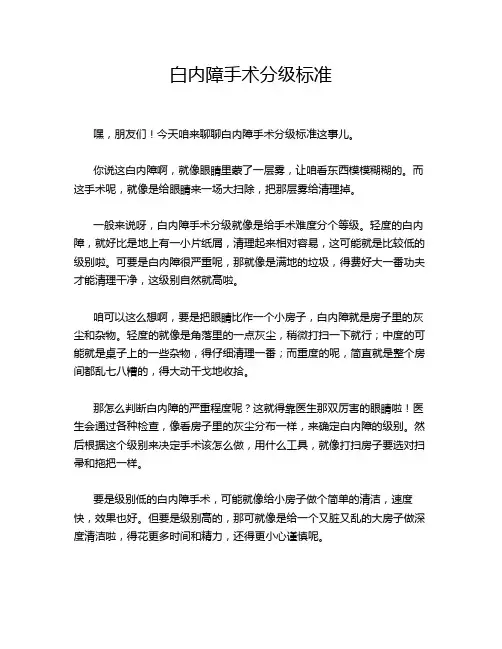 白内障手术分级标准

嘿，朋友们！今天咱来聊聊白内障手术分级标准这事儿。

你说这白内障啊，就像眼睛里蒙了一层雾，让咱看东西模模糊糊的。而这手术呢，就像是给眼睛来一场大扫除，把那层雾给清理掉。

一般来说呀，白内障手术分级就像是给手术难度分个等级。轻度的白内障，就好比是地上有一小片纸屑，清理起来相对容易，这可能就是比较低的级别啦。可要是白内障很严重呢，那就像是满地的垃圾，得费好大一番功夫才能清理干净，这级别自然就高啦。

咱可以这么想啊，要是把眼睛比作一个小房子，白内障就是房子里的灰尘和杂物。轻度的就像是角落里的一点灰尘，稍微打扫一下就行；中度的可能就是桌子上的一些杂物，得仔细清理一番；而重度的呢，简直就是整个房间都乱七八糟的，得大动干戈地收拾。

那怎么判断白内障的严重程度呢？这就得靠医生那双厉害的眼睛啦！医生会通过各种检查，像看房子里的灰尘分布一样，来确定白内障的级别。然后根据这个级别来决定手术该怎么做，用什么工具，就像打扫房子要选对扫帚和拖把一样。

要是级别低的白内障手术，可能就像给小房子做个简单的清洁，速度快，效果也好。但要是级别高的，那可就像是给一个又脏又乱的大房子做深度清洁啦，得花更多时间和精力，还得更小心谨慎呢。